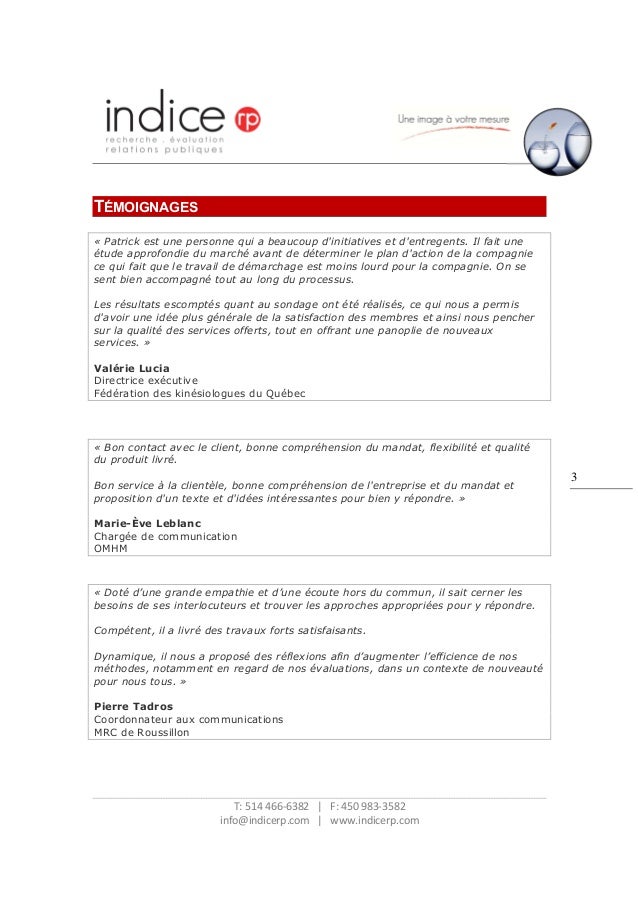 indice rp
recherche . évaluation
relations publiques

Une image à votre mesure

TÉMOIGNAGES

« Patrick est une personne qui a beaucoup d'initiatives et d'entregents. Il fait une étude approfondie du marché avant de déterminer le plan d'action de la compagnie ce qui fait que le travail de démarchage est moins lourd pour la compagnie. On se sent bien accompagné tout au long du processus.

Les résultats escomptés quant au sondage ont été réalisés, ce qui nous a permis d'avoir une idée plus générale de la satisfaction des membres et ainsi nous pencher sur la qualité des services offerts, tout en offrant une panoplie de nouveaux services. »

Valérie Lucia
Directrice exécutive
Fédération des kinésiologues du Québec

« Bon contact avec le client, bonne compréhension du mandat, flexibilité et qualité du produit livré.

Bon service à la clientèle, bonne compréhension de l'entreprise et du mandat et proposition d'un texte et d'idées intéressantes pour bien y répondre. »

Marie-Ève Leblanc
Chargée de communication
OMHM

3

« Doté d'une grande empathie et d'une écoute hors du commun, il sait cerner les besoins de ses interlocuteurs et trouver les approches appropriées pour y répondre.

Compétent, il a livré des travaux forts satisfaisants.

Dynamique, il nous a proposé des réflexions afin d'augmenter l'efficience de nos méthodes, notamment en regard de nos évaluations, dans un contexte de nouveauté pour nous tous. »

Pierre Tadros
Coordonnateur aux communications
MRC de Roussillon

T: 514 466-6382 | F: 450 983-3582
info@indicerp.com | www.indicerp.com